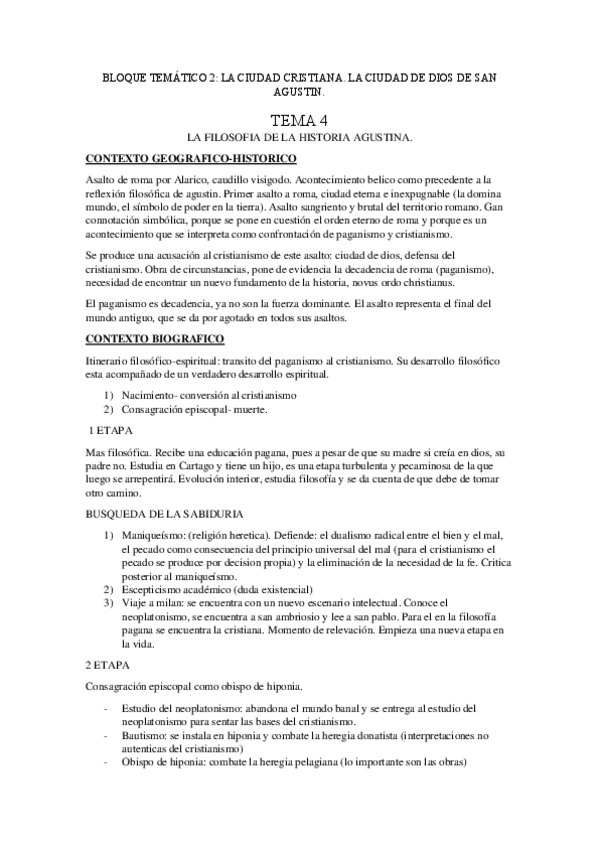 BLOQUE TEMÁTICO 2: LA CIUDAD CRISTIANA. LA CIUDAD DE DIOS DE SAN AGUSTIN.

TEMA 4

LA FILOSOFIA DE LA HISTORIA AGUSTINA.

CONTEXTO GEOGRAFICO-HISTORICO

Asalto de roma por Alarico, caudillo visigodo. Acontecimiento belico como precedente a la reflexión filosófica de agustin. Primer asalto a roma, ciudad eterna e inexpugnable (la domina mundo, el símbolo de poder en la tierra). Asalto sangriento y brutal del territorio romano. Gan connotación simbólica, porque se pone en cuestión el orden eterno de roma y porque es un acontecimiento que se interpreta como confrontación de paganismo y cristianismo.

Se produce una acusación al cristianismo de este asalto: ciudad de dios, defensa del cristianismo. Obra de circunstancias, pone de evidencia la decadencia de roma (paganismo), necesidad de encontrar un nuevo fundamento de la historia, novus ordo christianus.

El paganismo es decadencia, ya no son la fuerza dominante. El asalto representa el final del mundo antiguo, que se da por agotado en todos sus asaltos.

CONTEXTO BIOGRAFICO

Itinerario filosófico-espiritual: transito del paganismo al cristianismo. Su desarrollo filosófico esta acompañado de un verdadero desarrollo espiritual.

1) Nacimiento- conversión al cristianismo
2) Consagración episcopal- muerte.

1 ETAPA

Mas filosófica. Recibe una educación pagana, pues a pesar de que su madre si creía en dios, su padre no. Estudia en Cartago y tiene un hijo, es una etapa turbulenta y pecaminosa de la que luego se arrepentirá. Evolución interior, estudia filosofía y se da cuenta de que debe de tomar otro camino.

BUSQUEDA DE LA SABIDURIA

1) Maniqueísmo: (religión heretica). Defiende: el dualismo radical entre el bien y el mal, el pecado como consecuencia del principio universal del mal (para el cristianismo el pecado se produce por decision propia) y la eliminación de la necesidad de la fe. Critica posterior al maniqueísmo.
2) Escepticismo académico (duda existencial)
3) Viaje a milan: se encuentra con un nuevo escenario intelectual. Conoce el neoplatonismo, se encuentra a san ambriosio y lee a san pablo. Para el en la filosofía pagana se encuentra la cristiana. Momento de relevación. Empieza una nueva etapa en la vida.

2 ETAPA

Consagración episcopal como obispo de hiponia.

- Estudio del neoplatonismo: abandona el mundo banal y se entrega al estudio del neoplatonismo para sentar las bases del cristianismo.
- Bautismo: se instala en hiponia y combate la heregia donatista (interpretaciones no autenticas del cristianismo)
- Obispo de hiponia: combate la heregia pelagiana (lo importante son las obras)